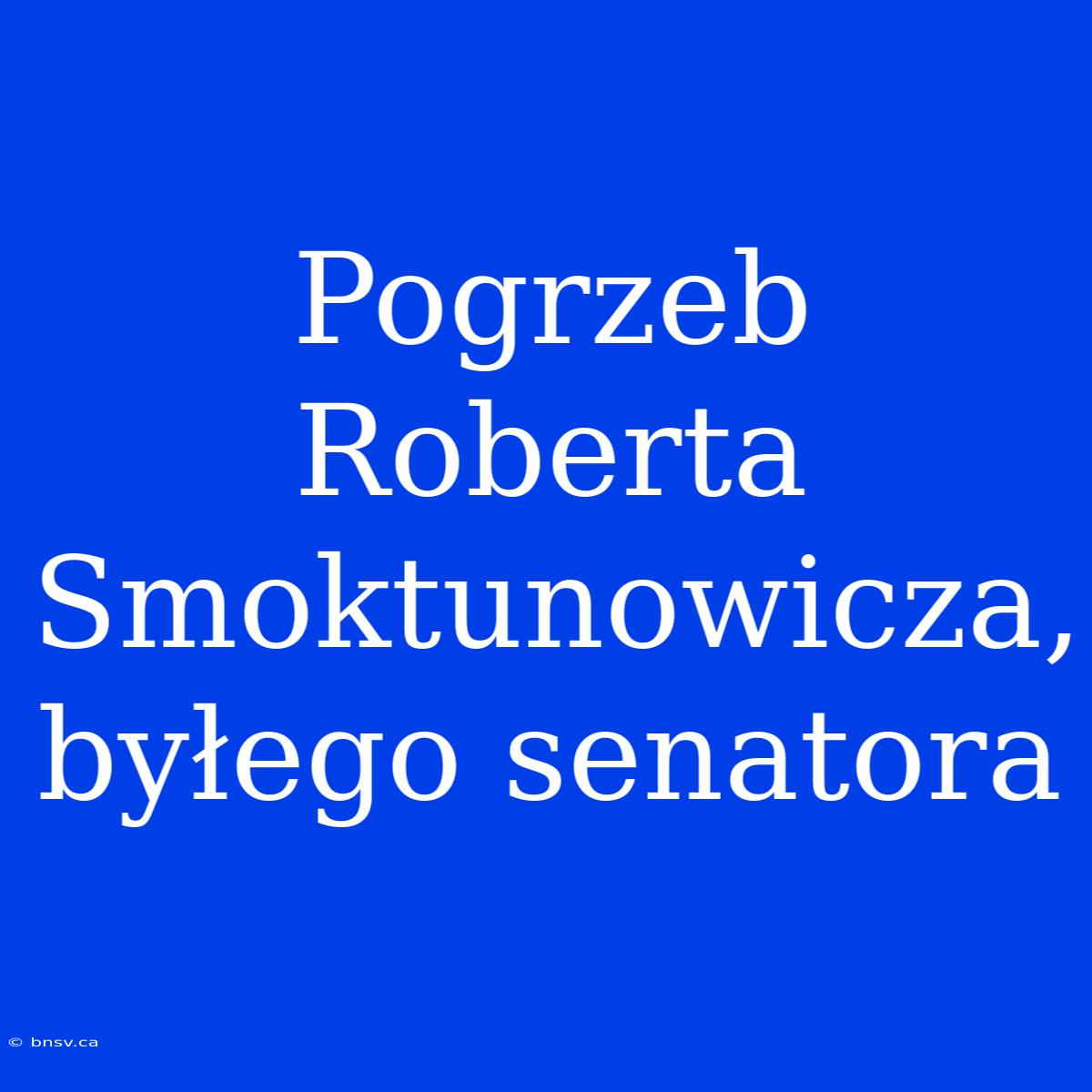 Pogrzeb Roberta Smoktunowicza, byłego senatora

© bnsv.ca